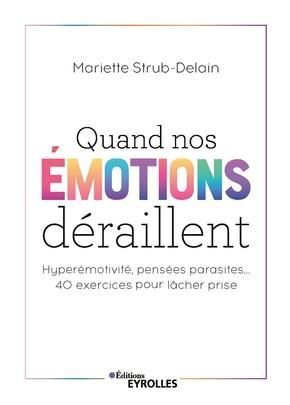 Mariette Strub-Delain

Quand nos
ÉMOTIONS
déraillent

Hyperémotivité, pensées parasites...
40 exercices pour lâcher prise

Éditions
EYROLLES